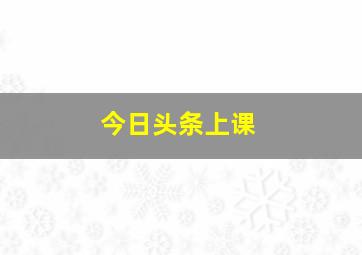 今日头条上课